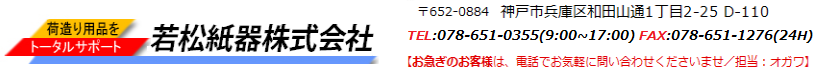 荷造り用品を
トータルサポート
若松紙器株式会社

〒652-0884 神戸市兵庫区和田山通1丁目2-25 D-110
TEL:078-651-0355(9:00~17:00) FAX:078-651-1276(24H)
【お急ぎのお客様は、電話でお気軽に問い合わせくださいませ／担当：オガワ】